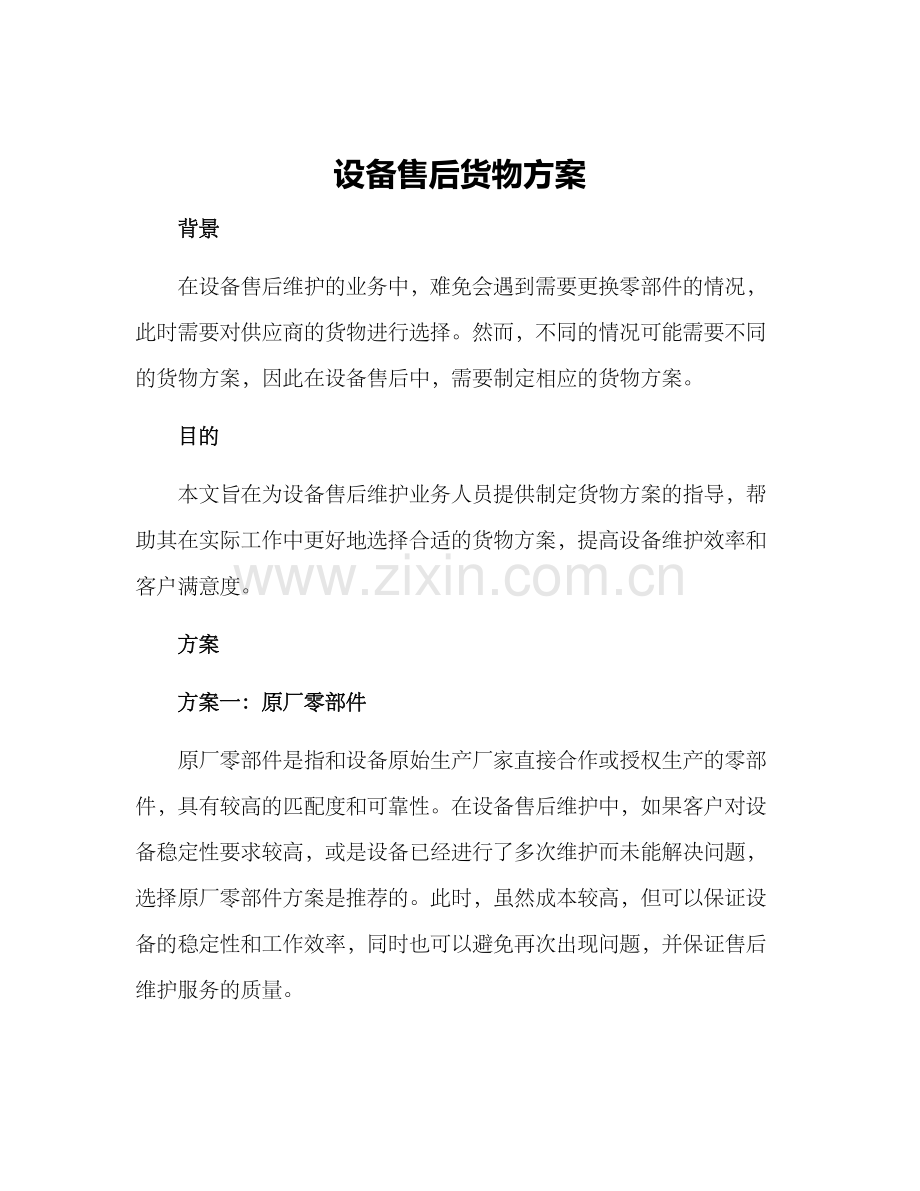 设备售后货物方案

背景

在设备售后维护的业务中，难免会遇到需要更换零部件的情况，此时需要对供应商的货物进行选择。然而，不同的情况可能需要不同的货物方案，因此在设备售后中，需要制定相应的货物方案。

目的

本文旨在为设备售后维护业务人员提供制定货物方案的指导，帮助其在实际工作中更好地选择合适的货物方案，提高设备维护效率和客户满意度。

方案

方案一：原厂零部件

原厂零部件是指和设备原始生产厂家直接合作或授权生产的零部件，具有较高的匹配度和可靠性。在设备售后维护中，如果客户对设备稳定性要求较高，或是设备已经进行了多次维护而未能解决问题，选择原厂零部件方案是推荐的。此时，虽然成本较高，但可以保证设备的稳定性和工作效率，同时也可以避免再次出现问题，并保证售后维护服务的质量。

www.zixin.com.cn